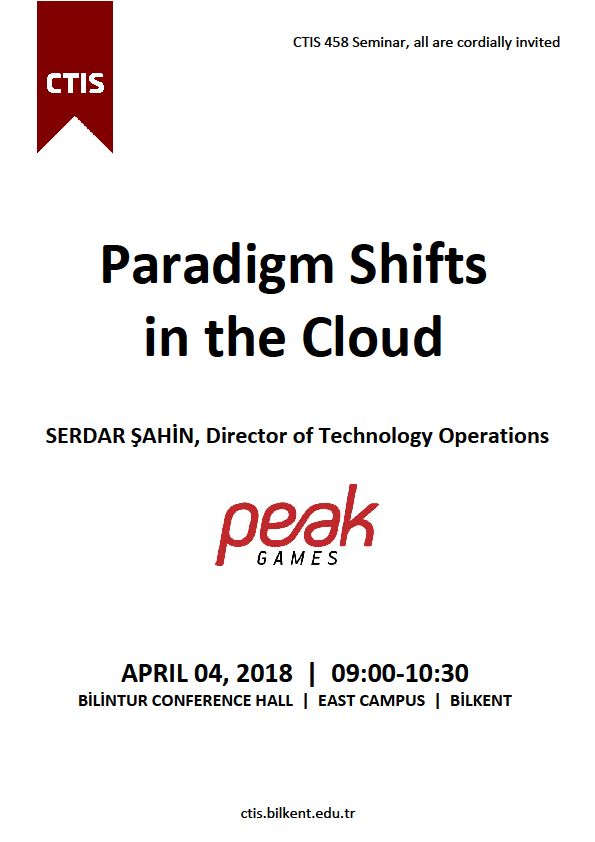 CTIS

CTIS 458 Seminar, all are cordially invited

Paradigm Shifts in the Cloud

SERDAR ŞAHİN, Director of Technology Operations

peak
GAMES

APRIL 04, 2018 | 09:00-10:30
BİLİNTUR CONFERENCE HALL | EAST CAMPUS | BİLKENT

ctis.bilkent.edu.tr